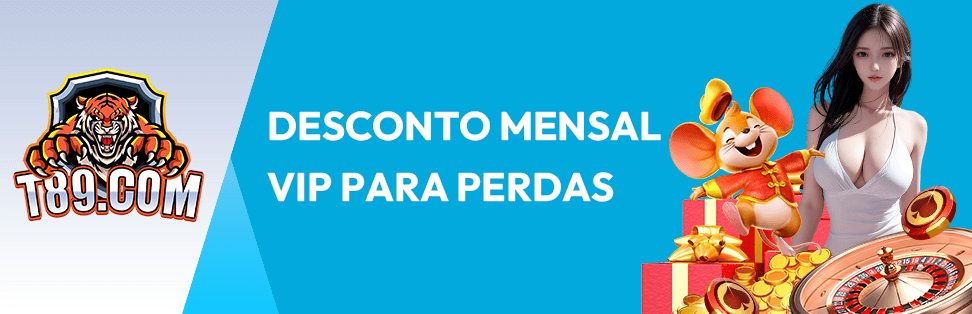 T89.COM

DESCONTO MENSAL VIP PARA PERDAS